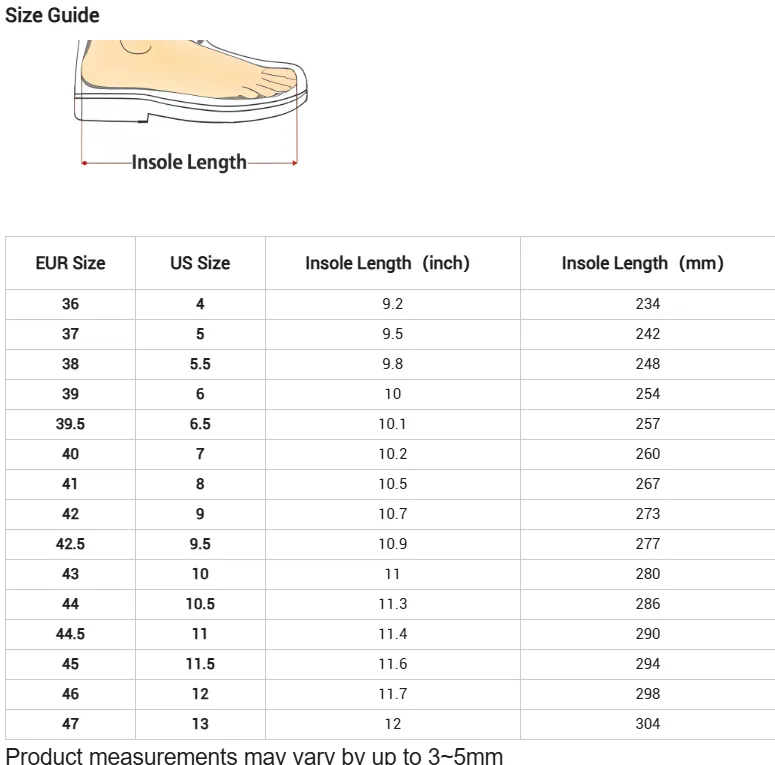 Size Guide

Insole Length

| EUR Size | US Size | Insole Length (inch) | Insole Length (mm) |
|---|---|---|---|
| 36 | 4 | 9.2 | 234 |
| 37 | 5 | 9.5 | 242 |
| 38 | 5.5 | 9.8 | 248 |
| 39 | 6 | 10 | 254 |
| 39.5 | 6.5 | 10.1 | 257 |
| 40 | 7 | 10.2 | 260 |
| 41 | 8 | 10.5 | 267 |
| 42 | 9 | 10.7 | 273 |
| 42.5 | 9.5 | 10.9 | 277 |
| 43 | 10 | 11 | 280 |
| 44 | 10.5 | 11.3 | 286 |
| 44.5 | 11 | 11.4 | 290 |
| 45 | 11.5 | 11.6 | 294 |
| 46 | 12 | 11.7 | 298 |
| 47 | 13 | 12 | 304 |

Product measurements may vary by up to 3~5mm